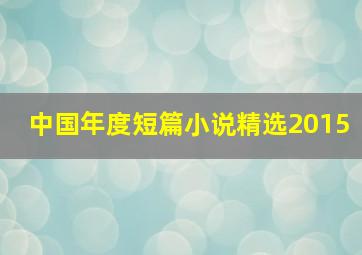 中国年度短篇小说精选2015